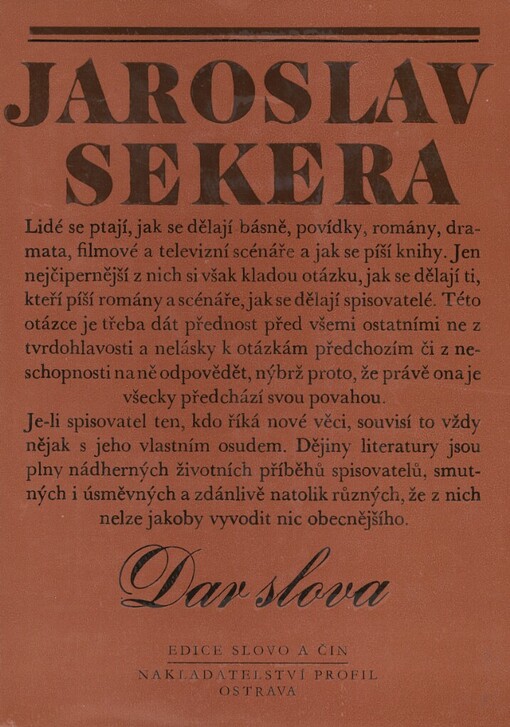 JAROSLAV SEKERA

Lidé se ptají, jak se dělají básně, povídky, romány, dramata, filmové a televizní scénáře a jak se píší knihy. Jen nejčipernější z nich si však kladou otázku, jak se dělají ti, kteří píší romány a scénáře, jak se dělají spisovatelé. Této otázce je třeba dát přednost před všemi ostatními ne z tvrdohlavosti a nelásky k otázkám předchozím či z neschopnosti na ně odpovědět, nýbrž proto, že právě ona je všecky předchází svou povahou.

Je-li spisovatel ten, kdo říká nové věci, souvisí to vždy nějak s jeho vlastním osudem. Dějiny literatury jsou plny nádherných životních příběhů spisovatelů, smutných i úsměvných a zdánlivě natolik různých, že z nich nelze jakoby vyvodit nic obecnějšího.

Dar slova

EDICE SLOVO A ČIN
NAKLADATELSTVÍ PROFIL
OSTRAVA